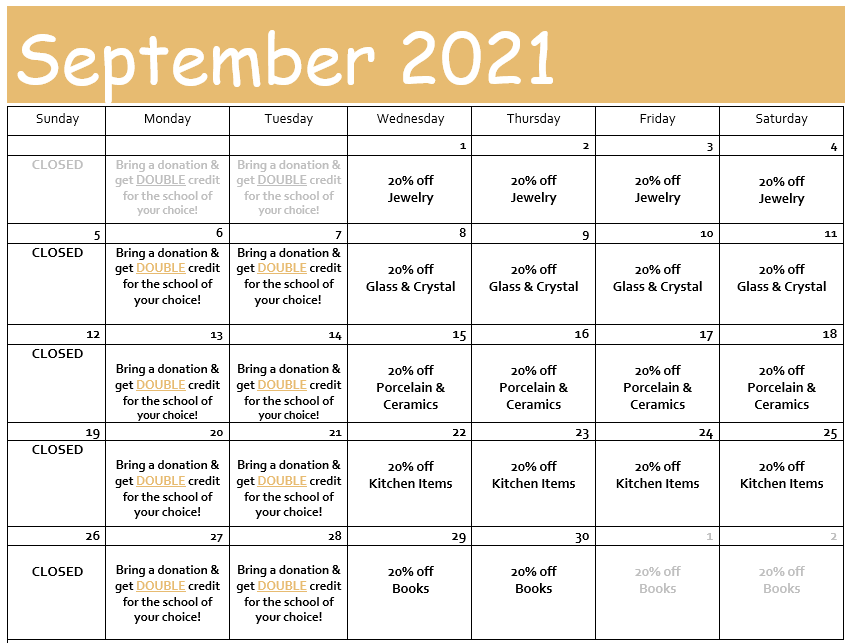 September 2021

| Sunday | Monday | Tuesday | Wednesday | Thursday | Friday | Saturday |
|---|---|---|---|---|---|---|
| | | | 1 | 2 | 3 | 4 |
| CLOSED | Bring a donation & get DOUBLE credit for the school of your choice! | Bring a donation & get DOUBLE credit for the school of your choice! | 20% off Jewelry | 20% off Jewelry | 20% off Jewelry | 20% off Jewelry |
| 5 | 6 | 7 | 8 | 9 | 10 | 11 |
| CLOSED | Bring a donation & get DOUBLE credit for the school of your choice! | Bring a donation & get DOUBLE credit for the school of your choice! | 20% off Glass & Crystal | 20% off Glass & Crystal | 20% off Glass & Crystal | 20% off Glass & Crystal |
| 12 | 13 | 14 | 15 | 16 | 17 | 18 |
| CLOSED | Bring a donation & get DOUBLE credit for the school of your choice! | Bring a donation & get DOUBLE credit for the school of your choice! | 20% off Porcelain & Ceramics | 20% off Porcelain & Ceramics | 20% off Porcelain & Ceramics | 20% off Porcelain & Ceramics |
| 19 | 20 | 21 | 22 | 23 | 24 | 25 |
| CLOSED | Bring a donation & get DOUBLE credit for the school of your choice! | Bring a donation & get DOUBLE credit for the school of your choice! | 20% off Kitchen Items | 20% off Kitchen Items | 20% off Kitchen Items | 20% off Kitchen Items |
| 26 | 27 | 28 | 29 | 30 | 1 | 2 |
| CLOSED | Bring a donation & get DOUBLE credit for the school of your choice! | Bring a donation & get DOUBLE credit for the school of your choice! | 20% off Books | 20% off Books | 20% off Books | 20% off Books |